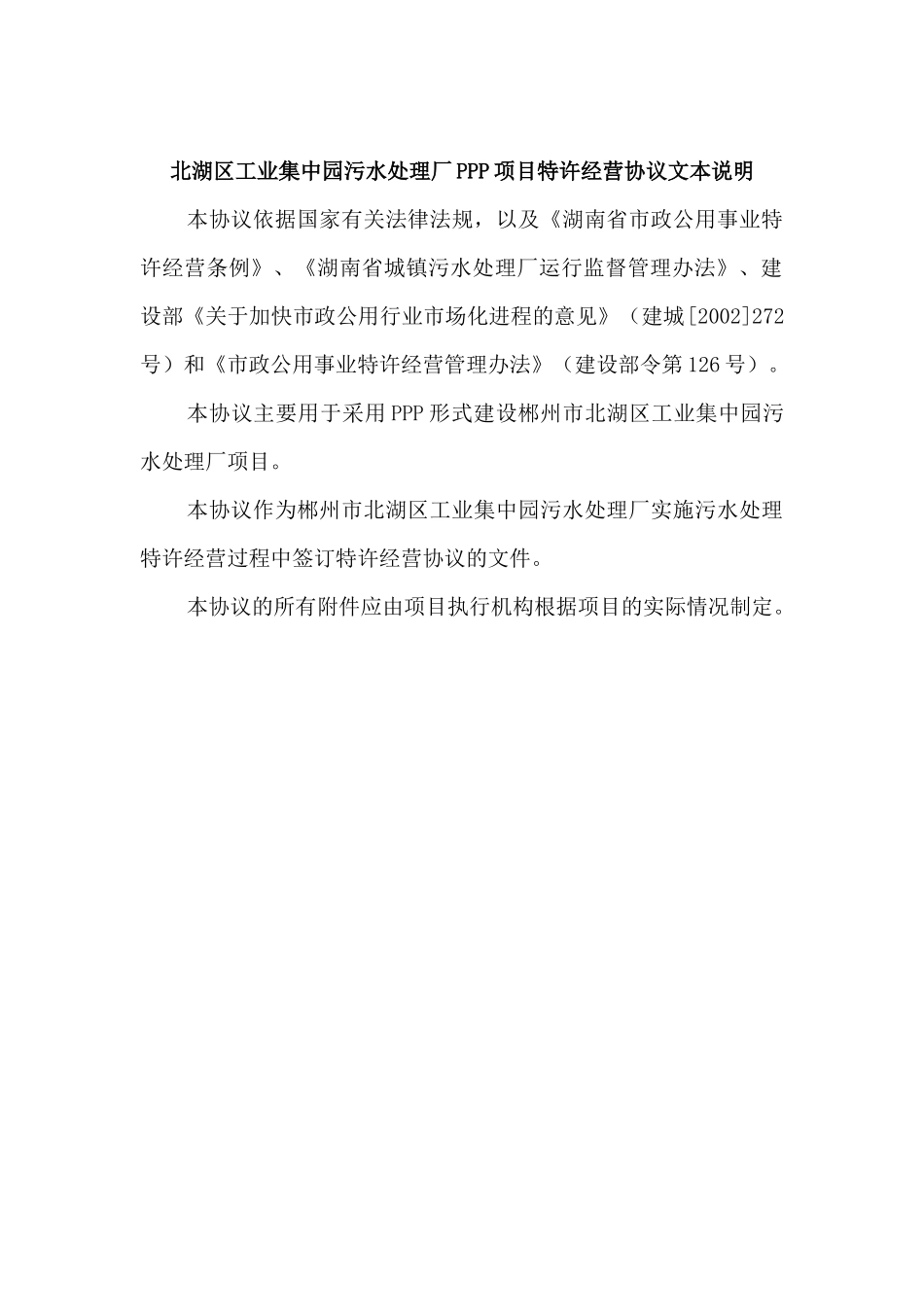 北湖区工业集中园污水处理厂PPP项目特许经营协议文本说明

本协议依据国家有关法律法规，以及《湖南省市政公用事业特许经营条例》、《湖南省城镇污水处理厂运行监督管理办法》、建设部《关于加快市政公用行业市场化进程的意见》（建城[2002]272号）和《市政公用事业特许经营管理办法》（建设部令第126号）。

本协议主要用于采用PPP形式建设郴州市北湖区工业集中园污水处理厂项目。

本协议作为郴州市北湖区工业集中园污水处理厂实施污水处理特许经营过程中签订特许经营协议的文件。

本协议的所有附件应由项目执行机构根据项目的实际情况制定。